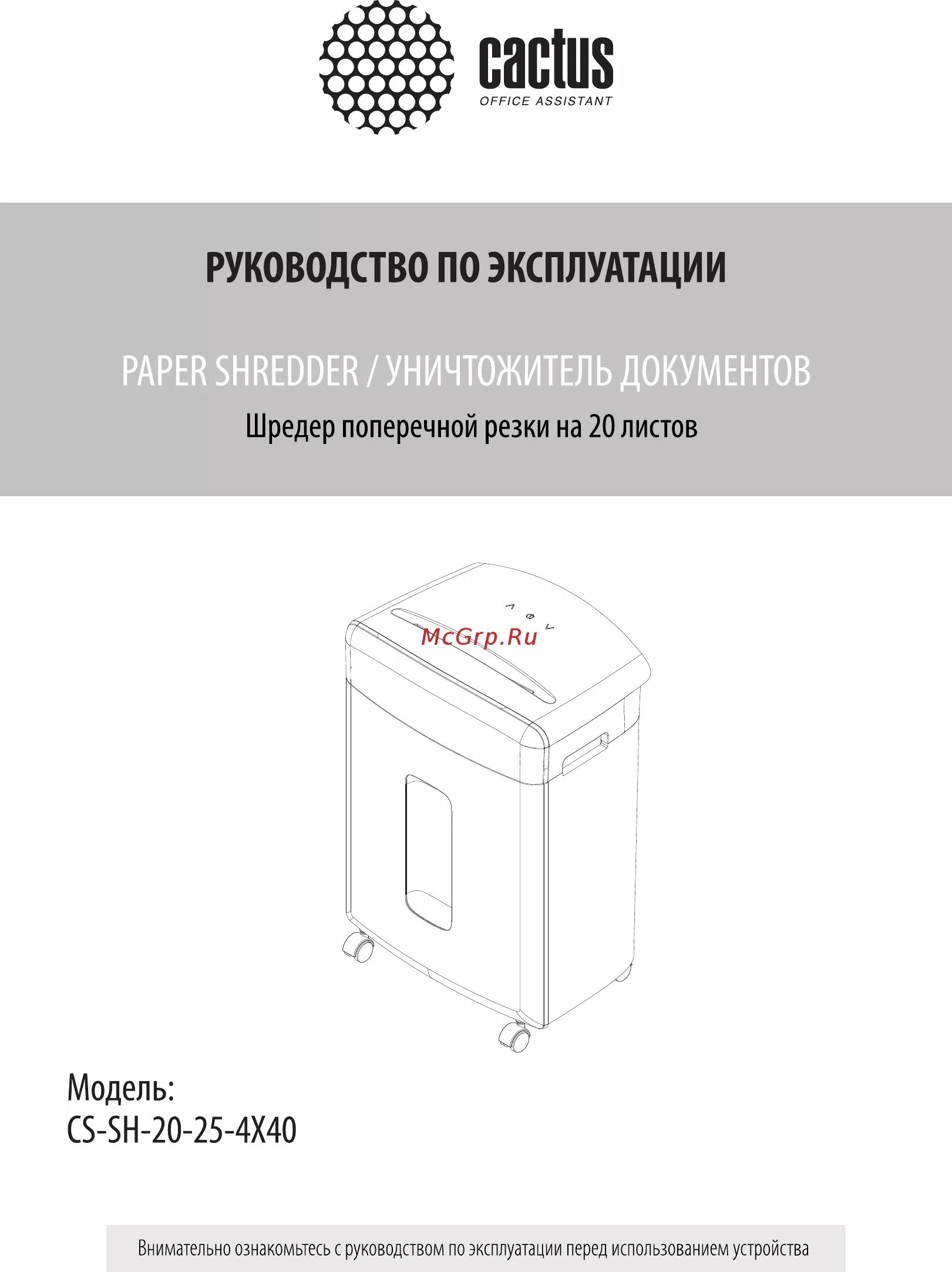 cactus
OFFICE ASSISTANT

РУКОВОДСТВО ПО ЭКСПЛУАТАЦИИ

PAPER SHREDDER / УНИЧТОЖИТЕЛЬ ДОКУМЕНТОВ
Шредер поперечной резки на 20 листов

McGrp.Ru

Модель:
CS-SH-20-25-4X40

Внимательно ознакомьтесь с руководством по эксплуатации перед использованием устройства